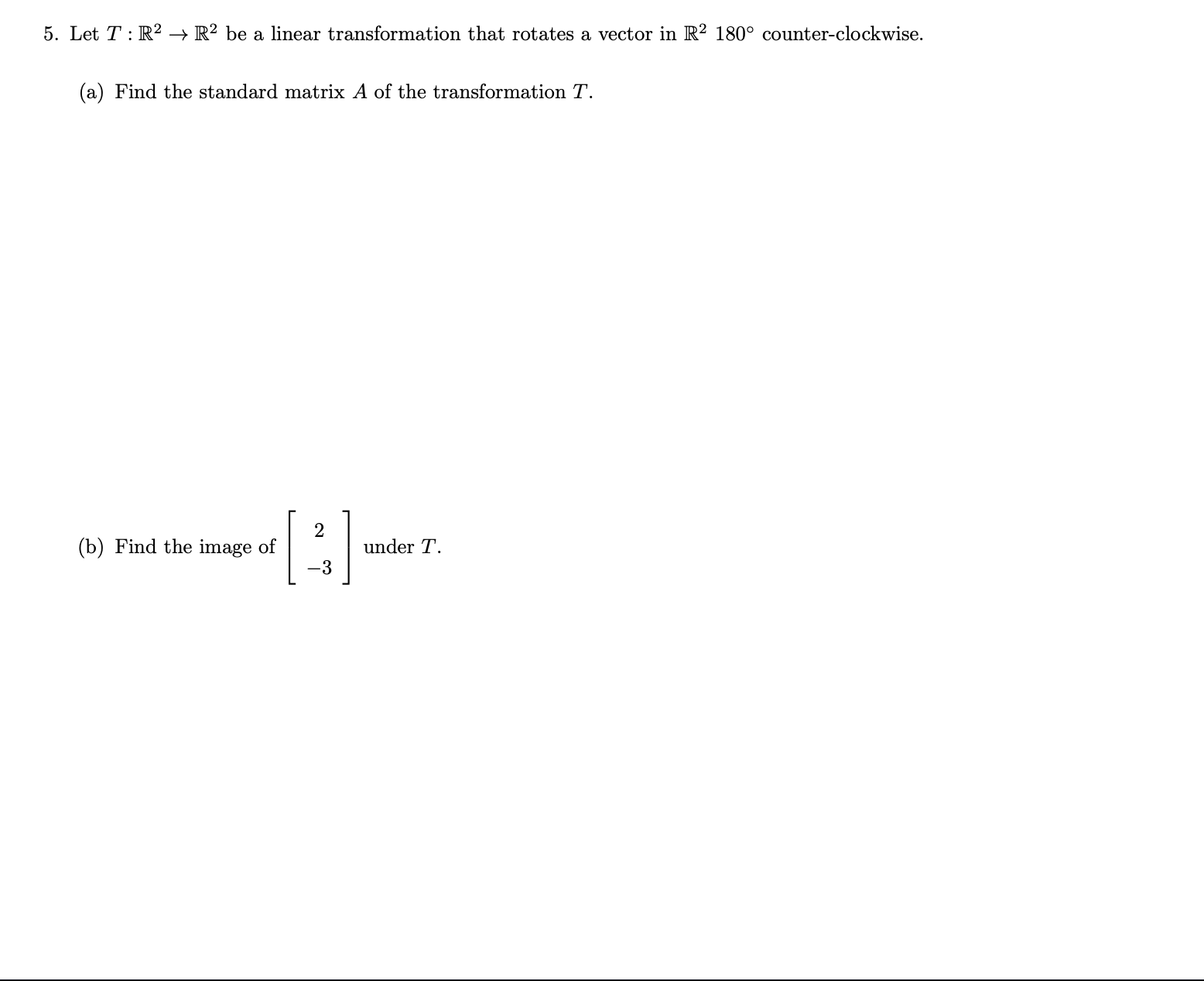 5. Let $T : \mathbb{R}^2 \to \mathbb{R}^2$ be a linear transformation that rotates a vector in $\mathbb{R}^2$ $180^\circ$ counter-clockwise.

(a) Find the standard matrix $A$ of the transformation $T$.

(b) Find the image of $\begin{bmatrix} 2 \\ -3 \end{bmatrix}$ under $T$.